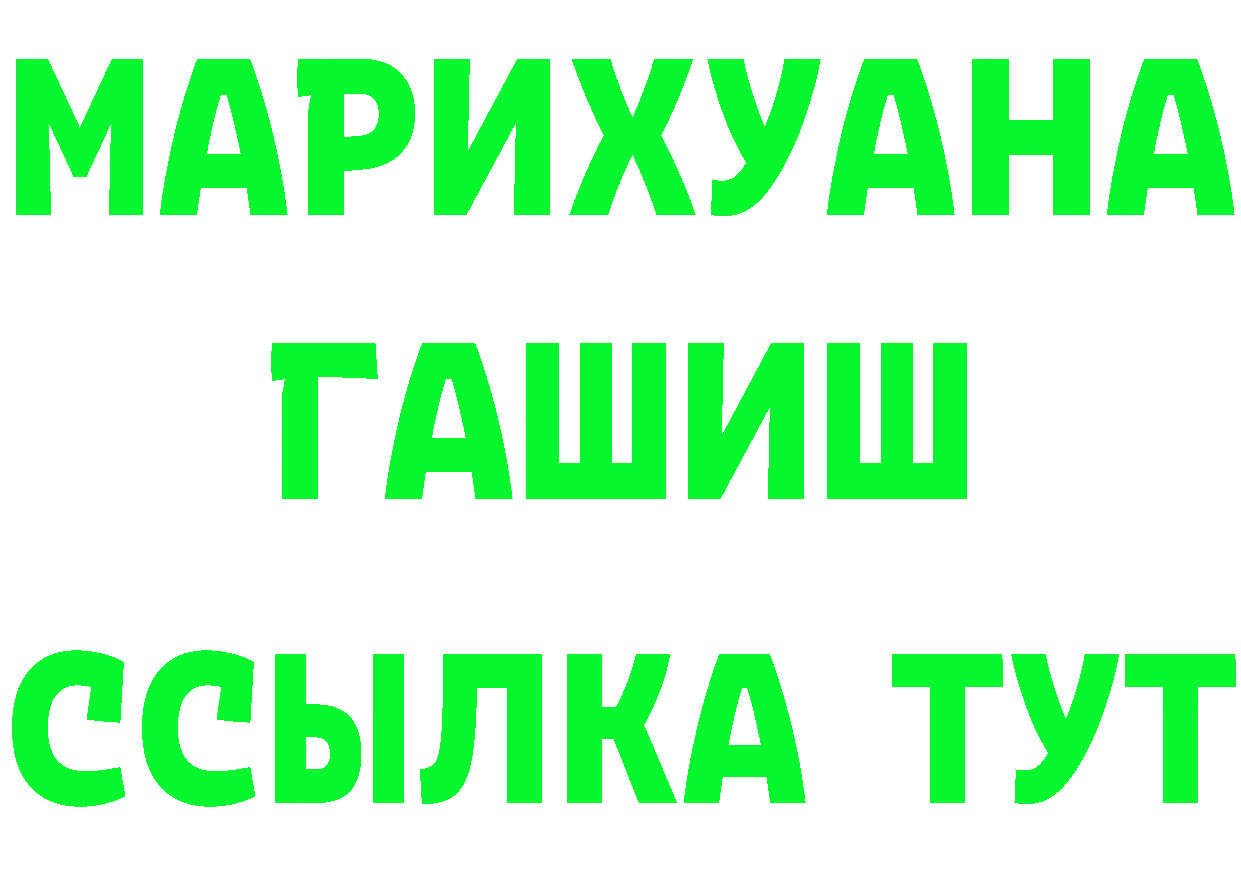 МАРИХУАНА
ГАШИШ
ССЫЛКА ТУТ